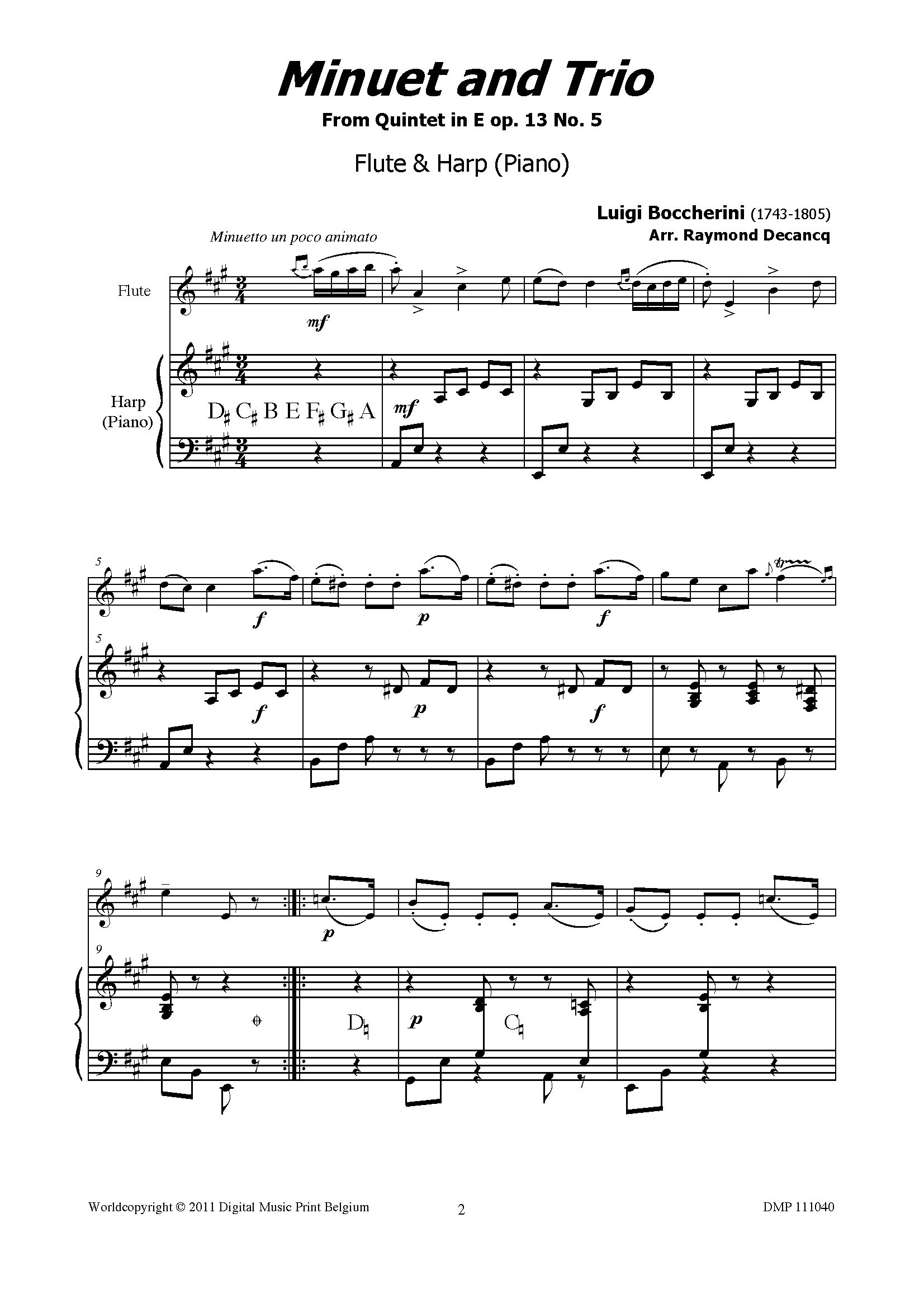 Minuet and Trio

From Quintet in E op. 13 No. 5

Flute & Harp (Piano)

Luigi Boccherini (1743-1805)
Arr. Raymond Decancq

Minuetto un poco animato

Flute

mf

Harp
(Piano)

D♯ C♯ B E F♯ G♯ A

mf

5

f

p

f

5

f

p

f

9

p

9

D♮

p

C♮

Worldcopyright © 2011 Digital Music Print Belgium

2

DMP 111040